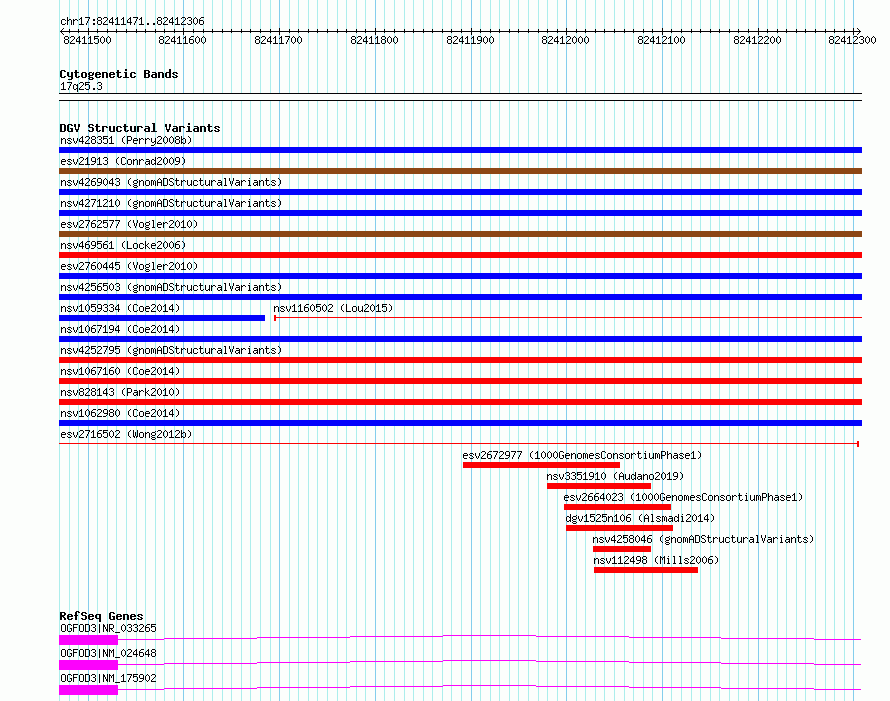 chr17:82411471..82412306

82411500 82411600 82411700 82411800 82411900 82412000 82412100 82412200 82412300

Cytogenetic Bands
17q25.3

DGV Structural Variants
nsv428351 (Perry2008b)
esv21913 (Conrad2009)
nsv4269043 (gnomADStructuralVariants)
nsv4271210 (gnomADStructuralVariants)
esv2762577 (Vogler2010)
nsv469561 (Locke2006)
esv2760445 (Vogler2010)
nsv4256503 (gnomADStructuralVariants)
nsv1059334 (Coe2014)
nsv1160502 (Lou2015)
nsv1067194 (Coe2014)
nsv4252795 (gnomADStructuralVariants)
nsv1067160 (Coe2014)
nsv828143 (Park2010)
nsv1062980 (Coe2014)
esv2716502 (Wong2012b)
esv2672977 (1000GenomesConsortiumPhase1)
nsv3351910 (Audano2019)
esv2664023 (1000GenomesConsortiumPhase1)
dgv1525n106 (Alsmadi2014)
nsv4258046 (gnomADStructuralVariants)
nsv112498 (Mills2006)

RefSeq Genes
OGFOD3|NR_033265
OGFOD3|NM_024648
OGFOD3|NM_175902